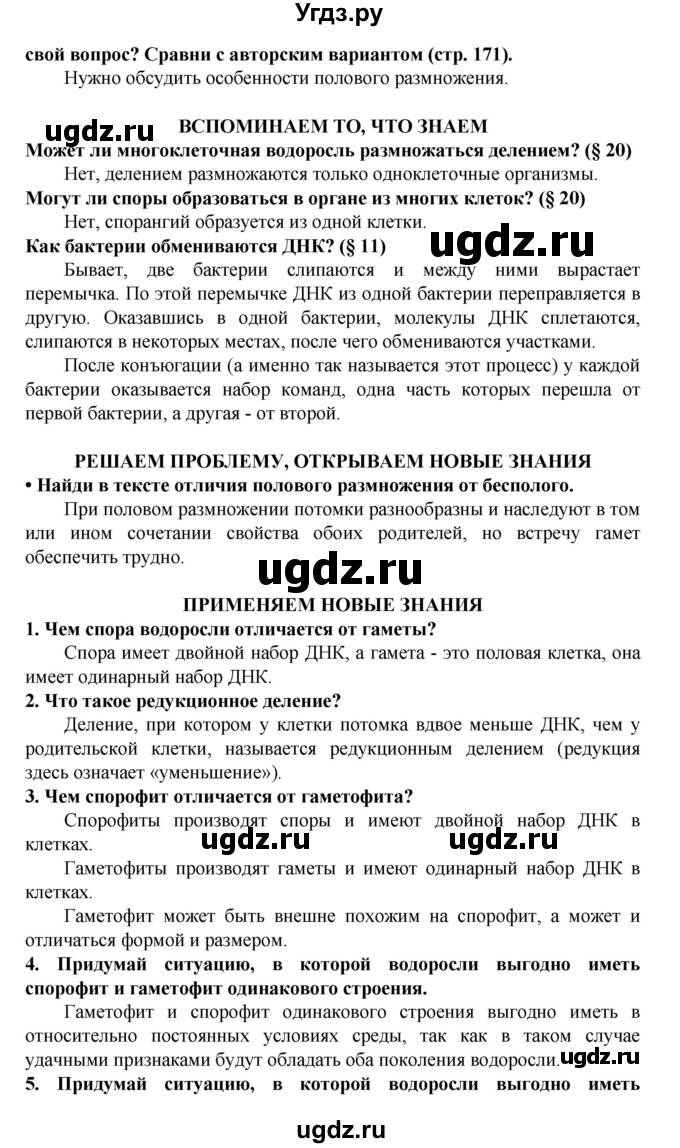 Угдз.ру

свой вопрос? Сравни с авторским вариантом (стр. 171).

Нужно обсудить особенности полового размножения.

ugdz.ru

ВСПОМИНАЕМ ТО, ЧТО ЗНАЕМ

Может ли многоклеточная водоросль размножаться делением? (§ 20)

Нет, делением размножаются только одноклеточные организмы.

Могут ли споры образоваться в органе из многих клеток? (§ 20)

Нет, спорангий образуется из одной клетки.

Как бактерии обмениваются ДНК? (§ 11)

ugdz.ru

Бывает, две бактерии слипаются и между ними вырастает перемычка. По этой перемычке ДНК из одной бактерии переправляется в другую. Оказавшись в одной бактерии, молекулы ДНК сплетаются, слипаются в некоторых местах, после чего обмениваются участками.

После конъюгации (а именно так называется этот процесс) у каждой бактерии оказывается набор команд, одна часть которых перешла от первой бактерии, а другая - от второй.

РЕШАЕМ ПРОБЛЕМУ, ОТКРЫВАЕМ НОВЫЕ ЗНАНИЯ

• Найди в тексте отличия полового размножения от бесполого.

При половом размножении потомки разнообразны и наследуют в том или ином сочетании свойства обоих родителей, но встречу гамет обеспечить трудно.

ugdz.ru

ПРИМЕНЯЕМ НОВЫЕ ЗНАНИЯ

1. Чем спора водоросли отличается от гаметы?

Спора имеет двойной набор ДНК, а гамета - это половая клетка, она имеет одинарный набор ДНК.

2. Что такое редукционное деление?

Деление, при котором у клетки потомка вдвое меньше ДНК, чем у родительской клетки, называется редукционным делением (редукция здесь означает «уменьшение»).

3. Чем спорофит отличается от гаметофита?

Спорофиты производят споры и имеют двойной набор ДНК в клетках. ugdz.ru ugdz.ru

Гаметофиты производят гаметы и имеют одинарный набор ДНК в клетках.

Гаметофит может быть внешне похожим на спорофит, а может и отличаться формой и размером.

4. Придумай ситуацию, в которой водоросли выгодно иметь спорофит и гаметофит одинакового строения.

Гаметофит и спорофит одинакового строения выгодно иметь в относительно постоянных условиях среды, так как в таком случае удачными признаками будут обладать оба поколения водоросли. ugdz.ru

5. Придумай ситуацию, в которой водоросли выгодно иметь

ugdz.ru